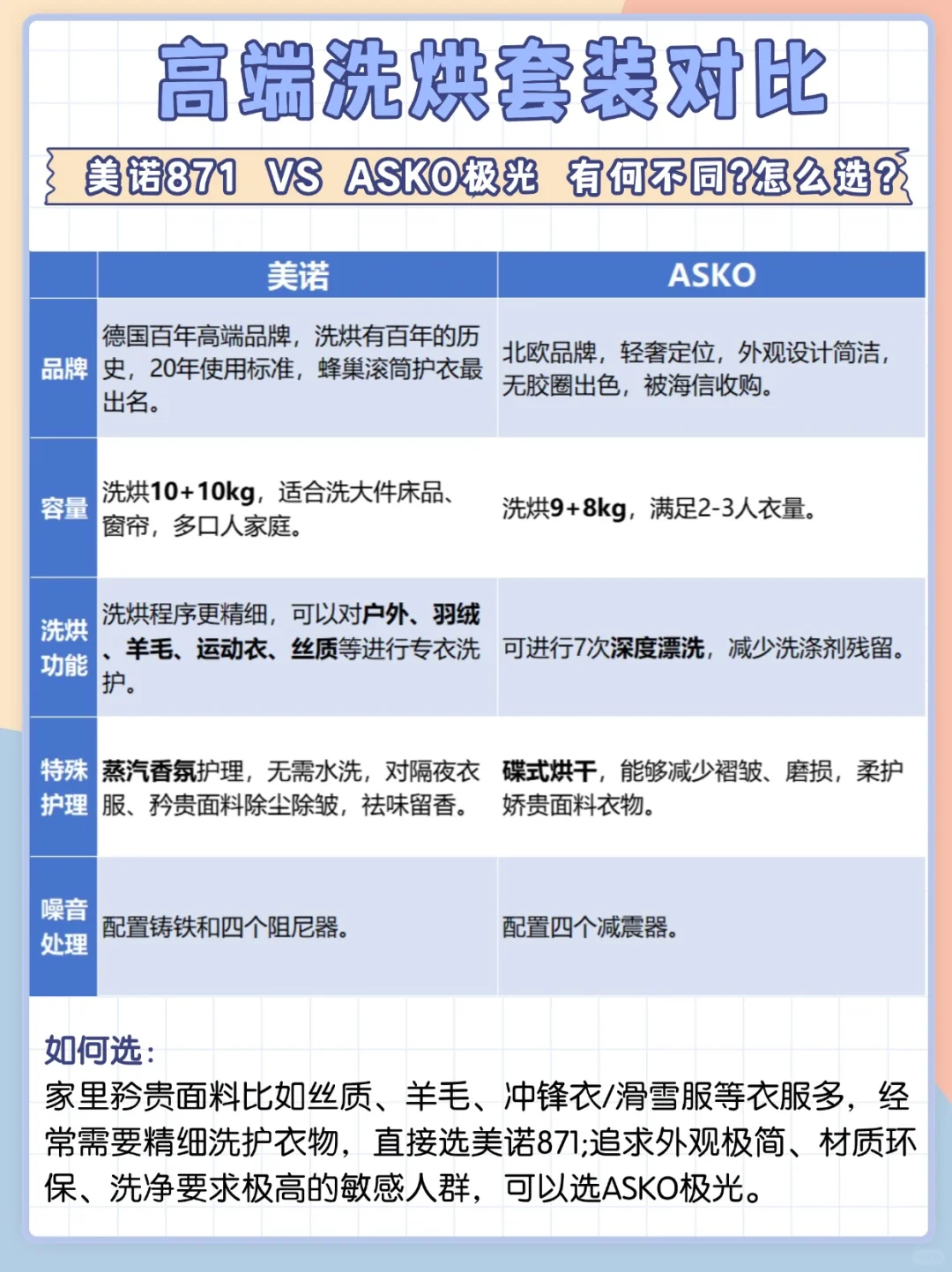 高端洗烘套装对比

美诺871 VS ASKO极光 有何不同?怎么选?

| | 美诺 | ASKO |
|---|---|---|
| 品牌 | 德国百年高端品牌，洗烘有百年的历史，20年使用标准，蜂巢滚筒护衣最出名。 | 北欧品牌，轻奢定位，外观设计简洁，无胶圈出色，被海信收购。 |
| 容量 | 洗烘10+10kg，适合洗大件床品、窗帘，多口人家庭。 | 洗烘9+8kg，满足2-3人衣量。 |
| 洗烘功能 | 洗烘程序更精细，可以对户外、羽绒、羊毛、运动衣、丝质等进行专衣洗护。 | 可进行7次深度漂洗，减少洗涤剂残留。 |
| 特殊护理 | 蒸汽香氛护理，无需水洗，对隔夜衣服、矜贵面料除尘除皱，祛味留香。 | 碟式烘干，能够减少褶皱、磨损，柔护娇贵面料衣物。 |
| 噪音处理 | 配置铸铁和四个阻尼器。 | 配置四个减震器。 |

如何选:
家里矜贵面料比如丝质、羊毛、冲锋衣/滑雪服等衣服多，经常需要精细洗护衣物，直接选美诺871;追求外观极简、材质环保、洗净要求极高的敏感人群，可以选ASKO极光。